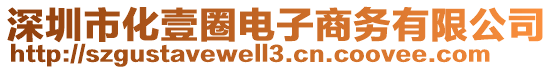 深圳市化壹圈电子商务有限公司
http://szgustavewell3.cn.coovee.com